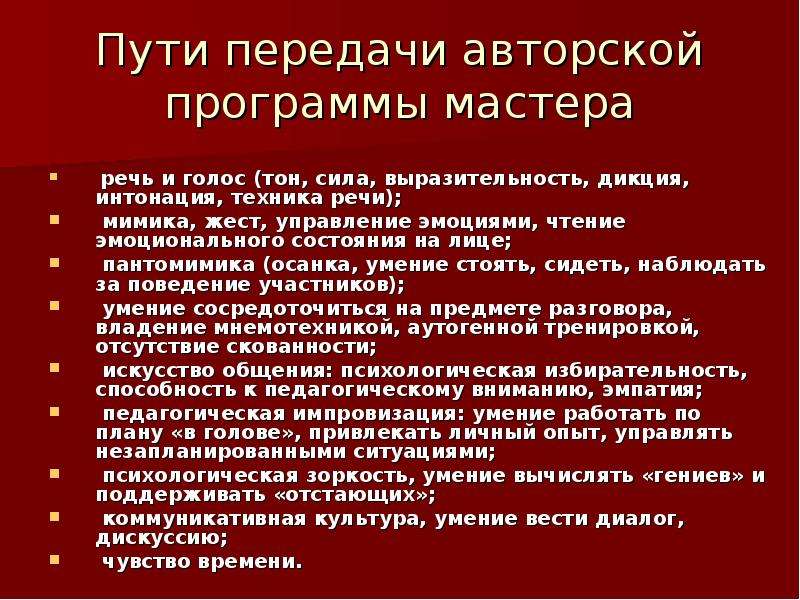 Пути передачи авторской программы мастера

- речь и голос (тон, сила, выразительность, дикция, интонация, техника речи);
- мимика, жест, управление эмоциями, чтение эмоционального состояния на лице;
- пантомимика (осанка, умение стоять, сидеть, наблюдать за поведение участников);
- умение сосредоточиться на предмете разговора, владение мнемотехникой, аутогенной тренировкой, отсутствие скованности;
- искусство общения: психологическая избирательность, способность к педагогическому вниманию, эмпатия;
- педагогическая импровизация: умение работать по плану «в голове», привлекать личный опыт, управлять незапланированными ситуациями;
- психологическая зоркость, умение вычислять «гениев» и поддерживать «отстающих»;
- коммуникативная культура, умение вести диалог, дискуссию;
- чувство времени.